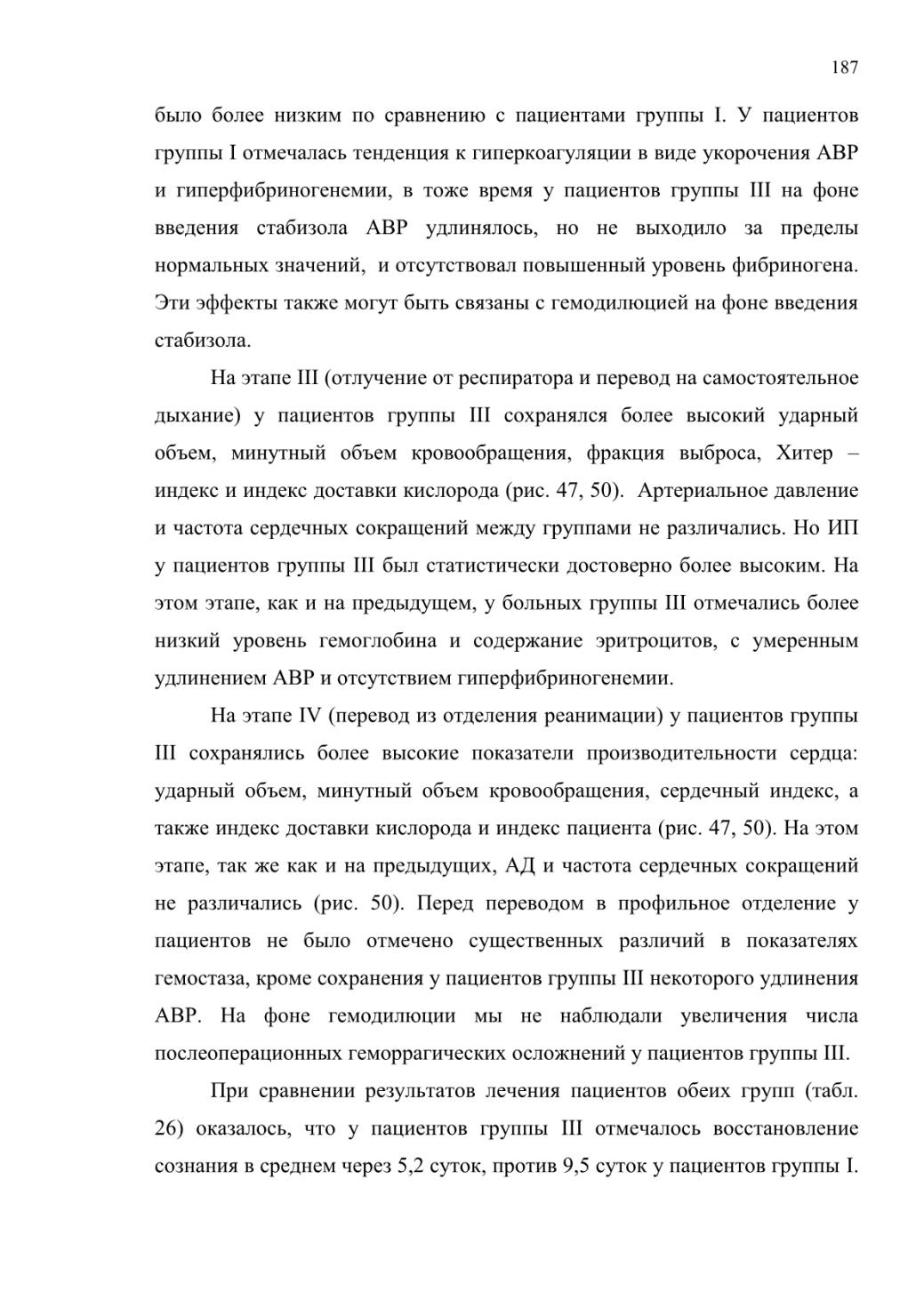 187

было более низким по сравнению с пациентами группы I. У пациентов группы I отмечалась тенденция к гиперкоагуляции в виде укорочения АВР и гиперфибриногенемии, в тоже время у пациентов группы III на фоне введения стабизола АВР удлинялось, но не выходило за пределы нормальных значений, и отсутствовал повышенный уровень фибриногена. Эти эффекты также могут быть связаны с гемодилюцией на фоне введения стабизола.

На этапе III (отлучение от респиратора и перевод на самостоятельное дыхание) у пациентов группы III сохранялся более высокий ударный объем, минутный объем кровообращения, фракция выброса, Хитер – индекс и индекс доставки кислорода (рис. 47, 50). Артериальное давление и частота сердечных сокращений между группами не различались. Но ИП у пациентов группы III был статистически достоверно более высоким. На этом этапе, как и на предыдущем, у больных группы III отмечались более низкий уровень гемоглобина и содержание эритроцитов, с умеренным удлинением АВР и отсутствием гиперфибриногенемии.

На этапе IV (перевод из отделения реанимации) у пациентов группы III сохранялись более высокие показатели производительности сердца: ударный объем, минутный объем кровообращения, сердечный индекс, а также индекс доставки кислорода и индекс пациента (рис. 47, 50). На этом этапе, так же как и на предыдущих, АД и частота сердечных сокращений не различались (рис. 50). Перед переводом в профильное отделение у пациентов не было отмечено существенных различий в показателях гемостаза, кроме сохранения у пациентов группы III некоторого удлинения АВР. На фоне гемодилюции мы не наблюдали увеличения числа послеоперационных геморрагических осложнений у пациентов группы III.

При сравнении результатов лечения пациентов обеих групп (табл. 26) оказалось, что у пациентов группы III отмечалось восстановление сознания в среднем через 5,2 суток, против 9,5 суток у пациентов группы I.